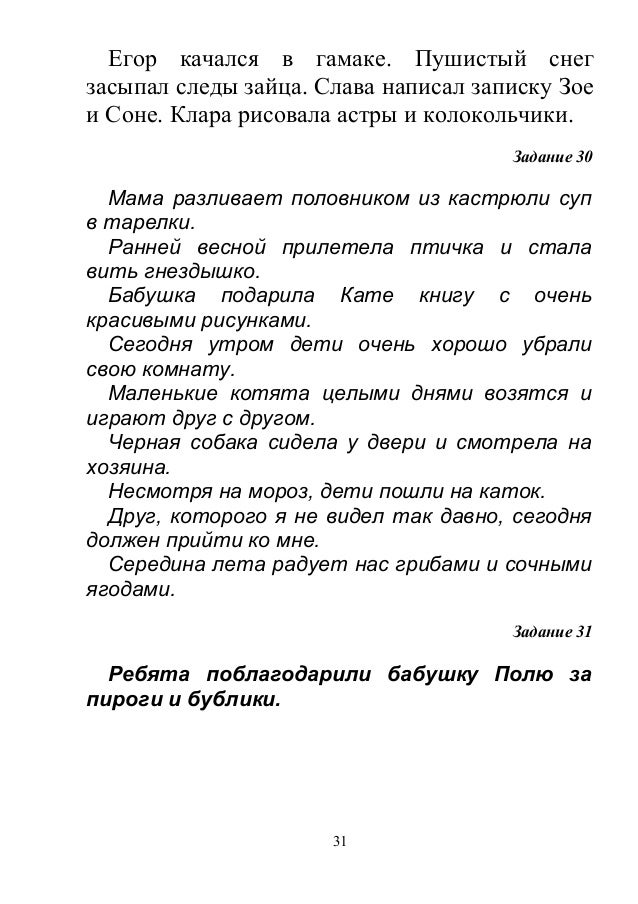 Егор качался в гамаке. Пушистый снег засыпал следы зайца. Слава написал записку Зое и Соне. Клара рисовала астры и колокольчики.

Задание 30

Мама разливает половником из кастрюли суп в тарелки.
Ранней весной прилетела птичка и стала вить гнездышко.
Бабушка подарила Кате книгу с очень красивыми рисунками.
Сегодня утром дети очень хорошо убрали свою комнату.
Маленькие котята целыми днями возятся и играют друг с другом.
Черная собака сидела у двери и смотрела на хозяина.
Несмотря на мороз, дети пошли на каток.
Друг, которого я не видел так давно, сегодня должен прийти ко мне.
Середина лета радует нас грибами и сочными ягодами.

Задание 31

Ребята поблагодарили бабушку Полю за пироги и бублики.

31